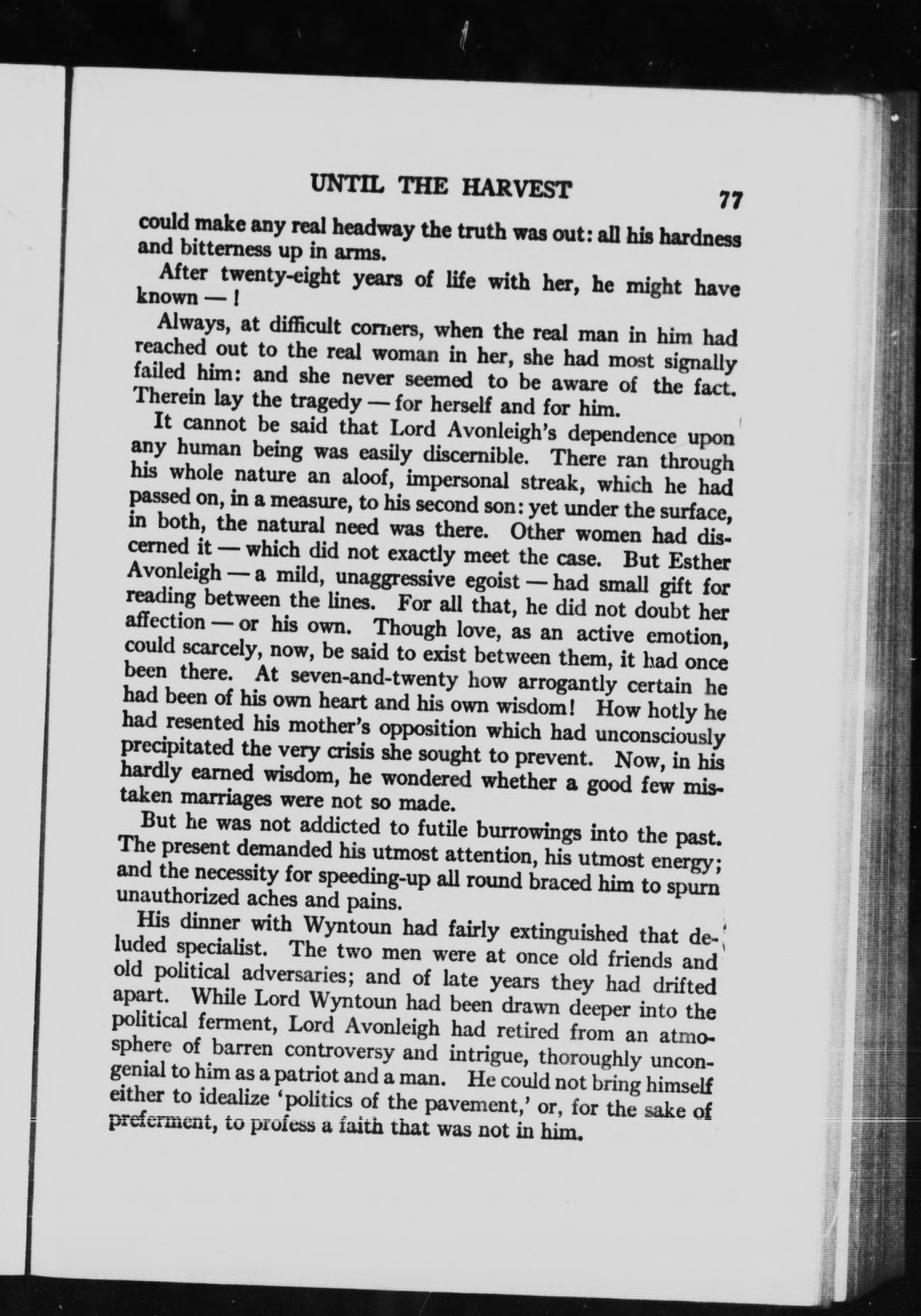 UNTIL THE HARVEST 77

could make any real headway the truth was out: all his hardness and bitterness up in arms.

After twenty-eight years of life with her, he might have known — !

Always, at difficult corners, when the real man in him had reached out to the real woman in her, she had most signally failed him: and she never seemed to be aware of the fact. Therein lay the tragedy — for herself and for him.

It cannot be said that Lord Avonleigh's dependence upon any human being was easily discernible. There ran through his whole nature an aloof, impersonal streak, which he had passed on, in a measure, to his second son: yet under the surface, in both, the natural need was there. Other women had discerned it — which did not exactly meet the case. But Esther Avonleigh — a mild, unaggressive egoist — had small gift for reading between the lines. For all that, he did not doubt her affection — or his own. Though love, as an active emotion, could scarcely, now, be said to exist between them, it had once been there. At seven-and-twenty how arrogantly certain he had been of his own heart and his own wisdom! How hotly he had resented his mother's opposition which had unconsciously precipitated the very crisis she sought to prevent. Now, in his hardly earned wisdom, he wondered whether a good few mistaken marriages were not so made.

But he was not addicted to futile burrowings into the past. The present demanded his utmost attention, his utmost energy; and the necessity for speeding-up all round braced him to spurn unauthorized aches and pains.

His dinner with Wyntoun had fairly extinguished that deluded specialist. The two men were at once old friends and old political adversaries; and of late years they had drifted apart. While Lord Wyntoun had been drawn deeper into the political ferment, Lord Avonleigh had retired from an atmosphere of barren controversy and intrigue, thoroughly uncongenial to him as a patriot and a man. He could not bring himself either to idealize 'politics of the pavement,' or, for the sake of preferment, to profess a faith that was not in him.